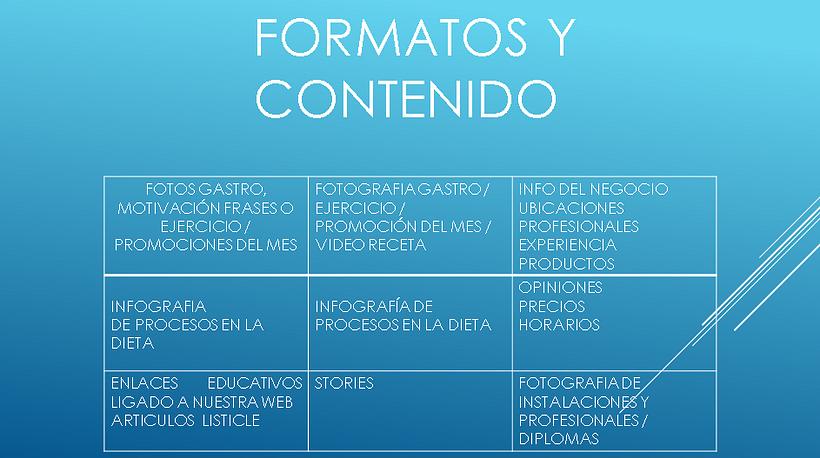 FORMATOS Y CONTENIDO

| FOTOS GASTRO, MOTIVACIÓN FRASES O EJERCICIO / PROMOCIONES DEL MES | FOTOGRAFIA GASTRO / EJERCICIO / PROMOCIÓN DEL MES / VIDEO RECETA | INFO DEL NEGOCIO UBICACIONES PROFESIONALES EXPERIENCIA PRODUCTOS |
|---|---|---|
| INFOGRAFIA DE PROCESOS EN LA DIETA | INFOGRAFÍA DE PROCESOS EN LA DIETA | OPINIONES PRECIOS HORARIOS |
| ENLACES EDUCATIVOS LIGADO A NUESTRA WEB ARTICULOS LISTICLE | STORIES | FOTOGRAFIA DE INSTALACIONES Y PROFESIONALES / DIPLOMAS |